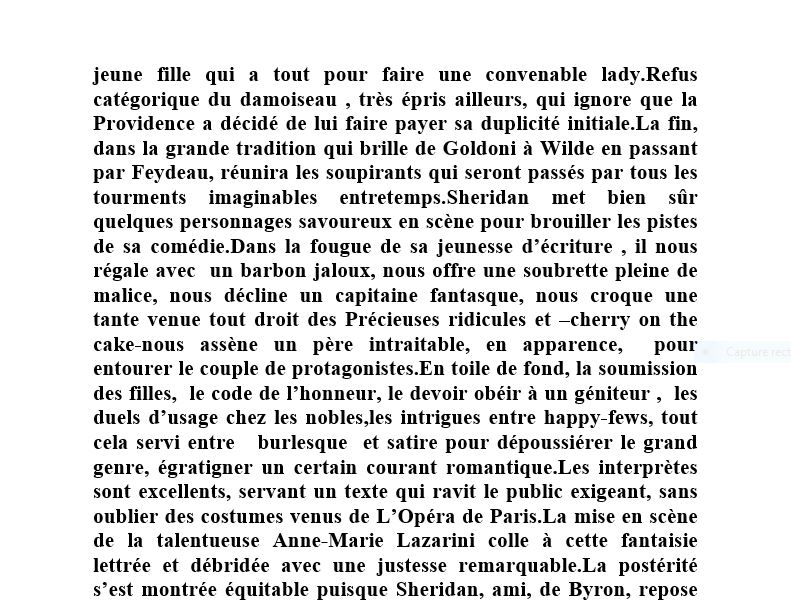 jeune fille qui a tout pour faire une convenable lady.Refus catégorique du damoiseau , très épris ailleurs, qui ignore que la Providence a décidé de lui faire payer sa duplicité initiale.La fin, dans la grande tradition qui brille de Goldoni à Wilde en passant par Feydeau, réunira les soupirants qui seront passés par tous les tourments imaginables entretemps.Sheridan met bien sûr quelques personnages savoureux en scène pour brouiller les pistes de sa comédie.Dans la fougue de sa jeunesse d'écriture , il nous régale avec un barbon jaloux, nous offre une soubrette pleine de malice, nous décline un capitaine fantasque, nous croque une tante venue tout droit des Précieuses ridicules et –cherry on the cake-nous assène un père intraitable, en apparence, pour entourer le couple de protagonistes.En toile de fond, la soumission des filles, le code de l'honneur, le devoir obéir à un géniteur , les duels d'usage chez les nobles,les intrigues entre happy-fews, tout cela servi entre burlesque et satire pour dépoussiérer le grand genre, égratigner un certain courant romantique.Les interprètes sont excellents, servant un texte qui ravit le public exigeant, sans oublier des costumes venus de L'Opéra de Paris.La mise en scène de la talentueuse Anne-Marie Lazarini colle à cette fantaisie lettrée et débridée avec une justesse remarquable.La postérité s'est montrée équitable puisque Sheridan, ami, de Byron, repose

Capture rect